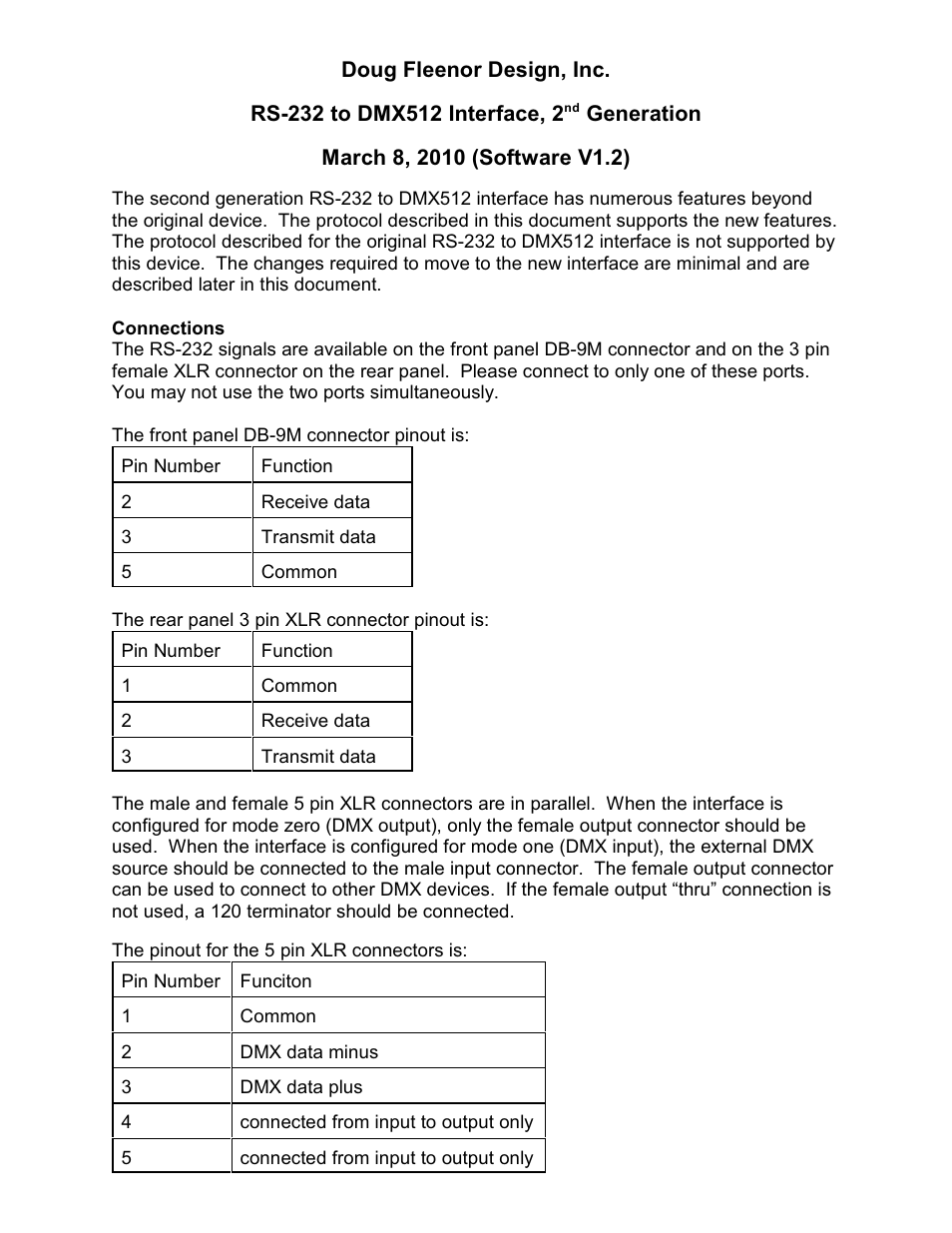 Doug Fleenor Design, Inc.

RS-232 to DMX512 Interface, 2$^{nd}$ Generation

March 8, 2010 (Software V1.2)

The second generation RS-232 to DMX512 interface has numerous features beyond the original device. The protocol described in this document supports the new features. The protocol described for the original RS-232 to DMX512 interface is not supported by this device. The changes required to move to the new interface are minimal and are described later in this document.

Connections
The RS-232 signals are available on the front panel DB-9M connector and on the 3 pin female XLR connector on the rear panel. Please connect to only one of these ports. You may not use the two ports simultaneously.

The front panel DB-9M connector pinout is:

| Pin Number | Function |
|---|---|
| 2 | Receive data |
| 3 | Transmit data |
| 5 | Common |

The rear panel 3 pin XLR connector pinout is:

| Pin Number | Function |
|---|---|
| 1 | Common |
| 2 | Receive data |
| 3 | Transmit data |

The male and female 5 pin XLR connectors are in parallel. When the interface is configured for mode zero (DMX output), only the female output connector should be used. When the interface is configured for mode one (DMX input), the external DMX source should be connected to the male input connector. The female output connector can be used to connect to other DMX devices. If the female output “thru” connection is not used, a 120 terminator should be connected.

The pinout for the 5 pin XLR connectors is:

| Pin Number | Funciton |
|---|---|
| 1 | Common |
| 2 | DMX data minus |
| 3 | DMX data plus |
| 4 | connected from input to output only |
| 5 | connected from input to output only |